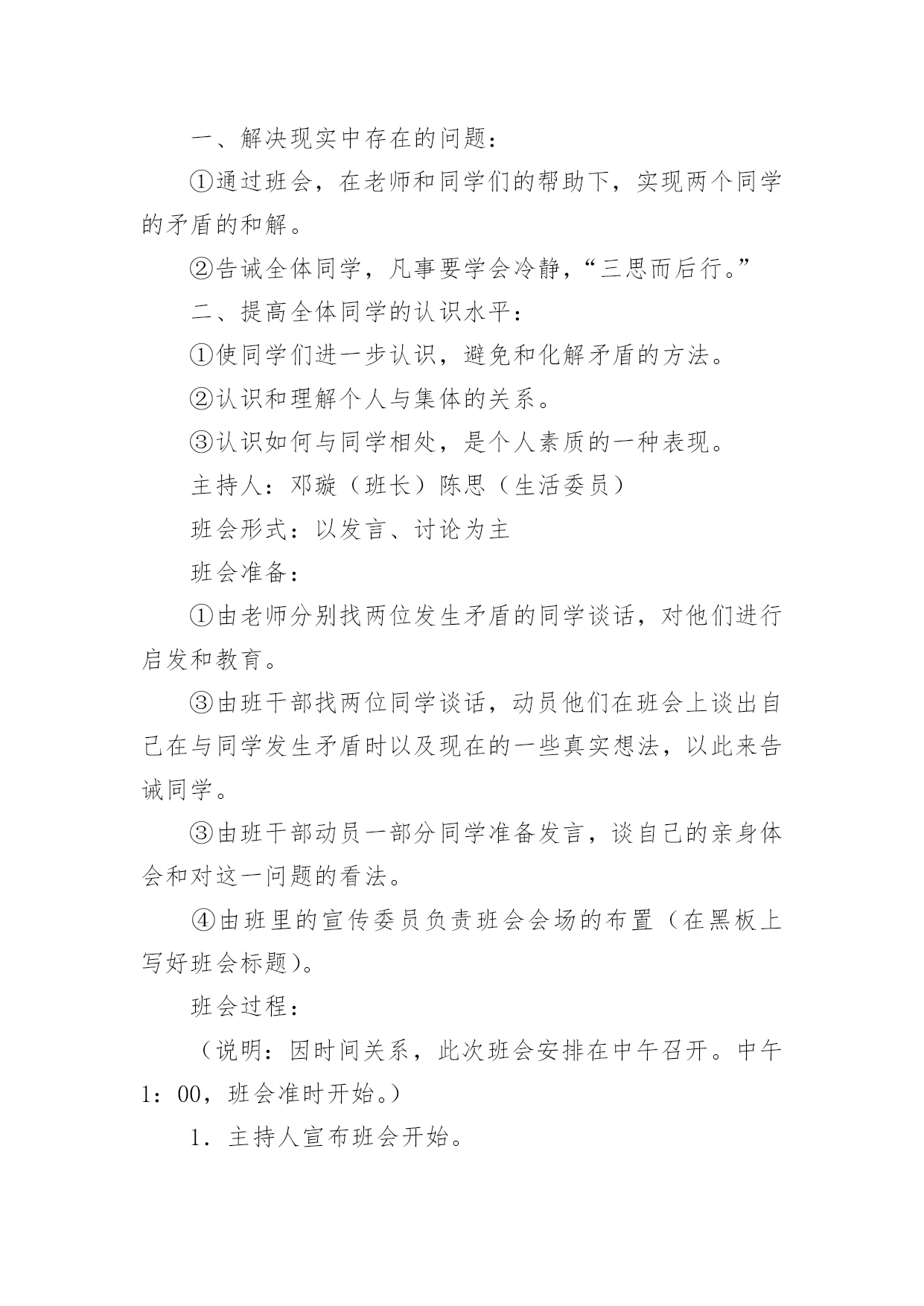 一、解决现实中存在的问题：

①通过班会，在老师和同学们的帮助下，实现两个同学的矛盾的和解。

②告诫全体同学，凡事要学会冷静，“三思而后行。”

二、提高全体同学的认识水平：

①使同学们进一步认识，避免和化解矛盾的方法。

②认识和理解个人与集体的关系。

③认识如何与同学相处，是个人素质的一种表现。

主持人：邓璇（班长）陈思（生活委员）

班会形式：以发言、讨论为主

班会准备：

①由老师分别找两位发生矛盾的同学谈话，对他们进行启发和教育。

③由班干部找两位同学谈话，动员他们在班会上谈出自己在与同学发生矛盾时以及现在的一些真实想法，以此来告诫同学。

③由班干部动员一部分同学准备发言，谈自己的亲身体会和对这一问题的看法。

④由班里的宣传委员负责班会会场的布置（在黑板上写好班会标题）。

班会过程：

（说明：因时间关系，此次班会安排在中午召开。中午1：00，班会准时开始。）

1．主持人宣布班会开始。